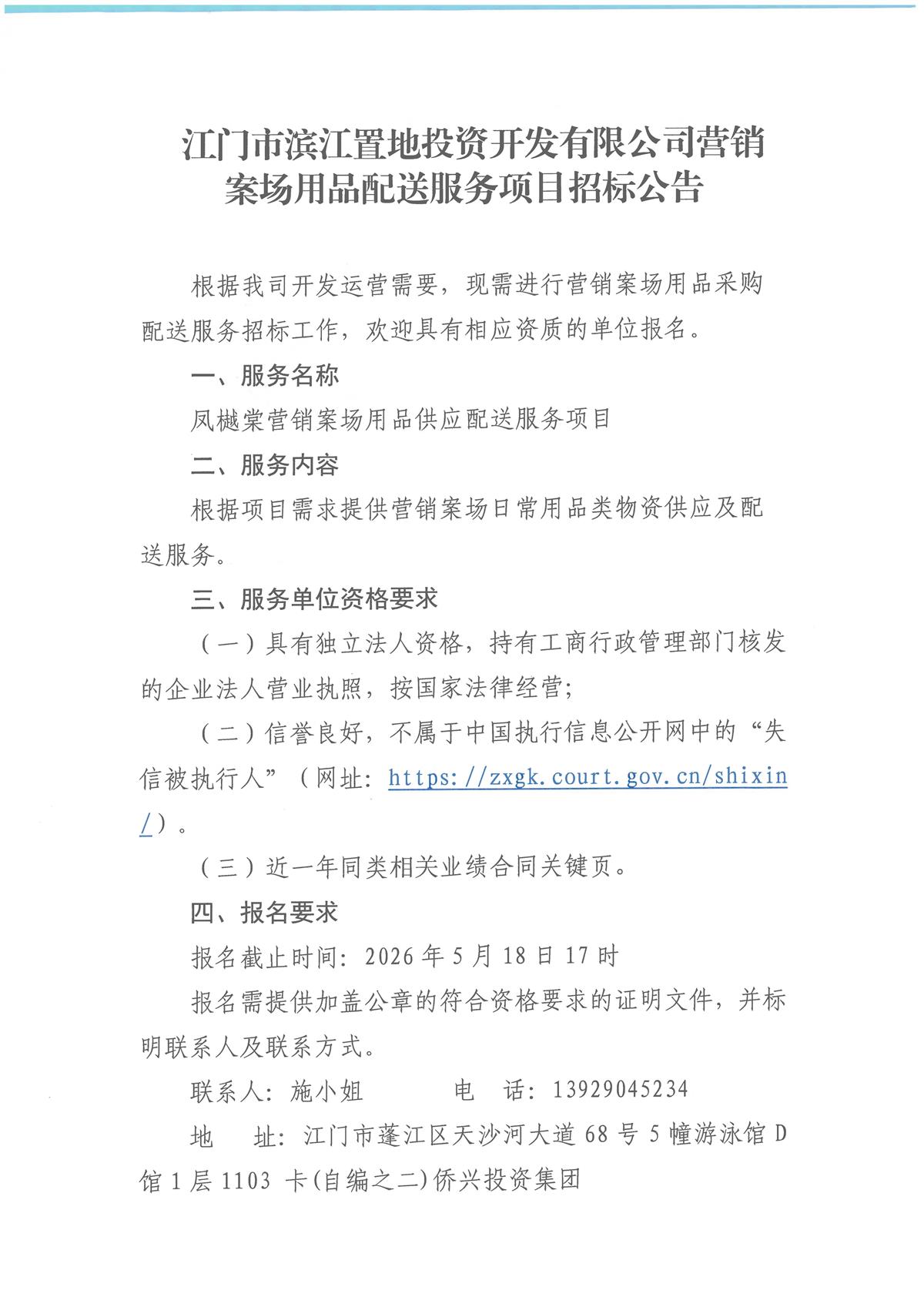 江门市滨江置地投资开发有限公司营销案场用品配送服务项目招标公告

根据我司开发运营需要，现需进行营销案场用品采购配送服务招标工作，欢迎具有相应资质的单位报名。

一、服务名称

凤樾棠营销案场用品供应配送服务项目

二、服务内容

根据项目需求提供营销案场日常用品类物资供应及配送服务。

三、服务单位资格要求

（一）具有独立法人资格，持有工商行政管理部门核发的企业法人营业执照，按国家法律经营；

（二）信誉良好，不属于中国执行信息公开网中的“失信被执行人”（网址：https://zxgk.court.gov.cn/shixin/）。

（三）近一年同类相关业绩合同关键页。

四、报名要求

报名截止时间：2026年5月18日17时

报名需提供加盖公章的符合资格要求的证明文件，并标明联系人及联系方式。

联系人：施小姐　　　电　话：13929045234

地　址：江门市蓬江区天沙河大道68号5幢游泳馆D馆1层1103卡(自编之二)侨兴投资集团